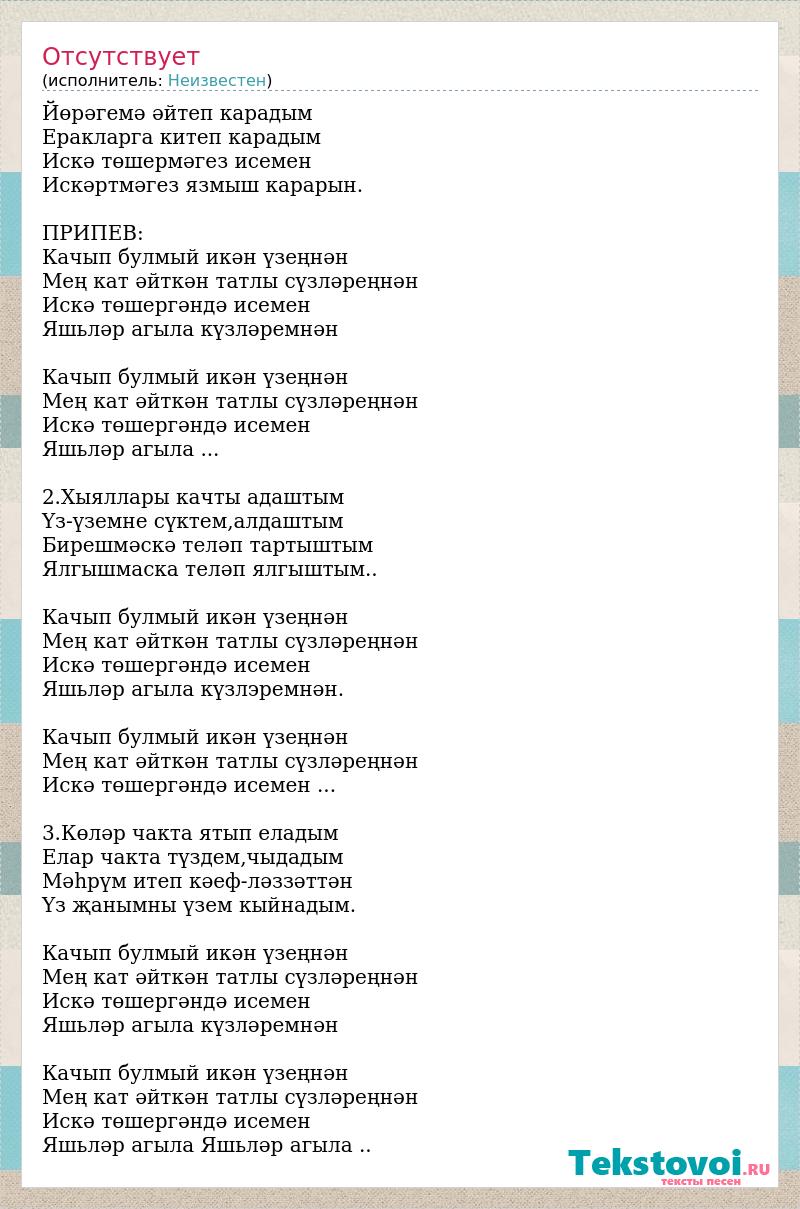 Отсутствует
(исполнитель: Неизвестен)

Йөрәгемә әйтеп карадым
Еракларга китеп карадым
Искә төшермәгез исемен
Искәртмәгез язмыш карарын.

ПРИПЕВ:
Качып булмый икән үзеңнән
Мең кат әйткән татлы сүзләреңнән
Искә төшергәндә исемен
Яшьләр агыла күзләремнән

Качып булмый икән үзеңнән
Мең кат әйткән татлы сүзләреңнән
Искә төшергәндә исемен
Яшьләр агыла ...

2.Хыяллары качты адаштым
Үз-үземне сүктем,алдаштым
Бирешмәскә теләп тартыштым
Ялгышмаска теләп ялгыштым..

Качып булмый икән үзеңнән
Мең кат әйткән татлы сүзләреңнән
Искә төшергәндә исемен
Яшьләр агыла күзлэремнән.

Качып булмый икән үзеңнән
Мең кат әйткән татлы сүзләреңнән
Искә төшергәндә исемен ...

3.Көләр чакта ятып еладым
Елар чакта түздем,чыдадым
Мәһрүм итеп кәеф-ләззәттән
Үз җанымны үзем кыйнадым.

Качып булмый икән үзеңнән
Мең кат әйткән татлы сүзләреңнән
Искә төшергәндә исемен
Яшьләр агыла күзләремнән

Качып булмый икән үзеңнән
Мең кат әйткән татлы сүзләреңнән
Искә төшергәндә исемен
Яшьләр агыла Яшьләр агыла ..

Tekstovoi.RU
тексты песен